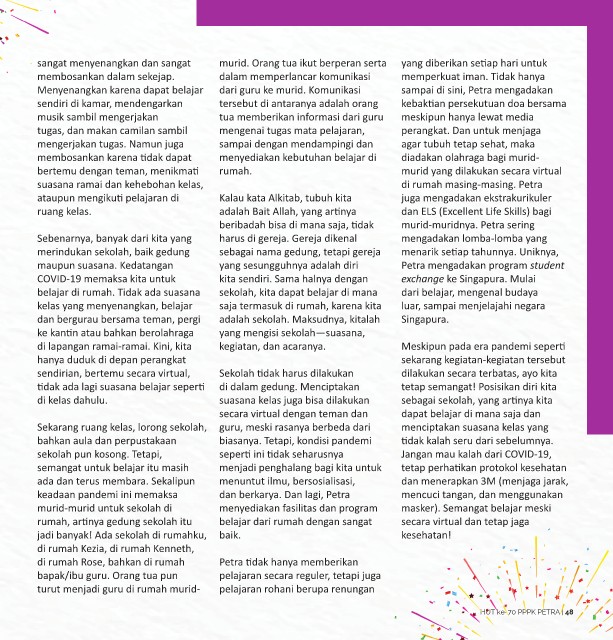 sangat menyenangkan dan sangat membosankan dalam sekejap. Menyenangkan karena dapat belajar sendiri di kamar, mendengarkan musik sambil mengerjakan tugas, dan makan camilan sambil mengerjakan tugas. Namun juga membosankan karena tidak dapat bertemu dengan teman, menikmati suasana ramai dan kehebohan kelas, ataupun mengikuti pelajaran di ruang kelas.

Sebenarnya, banyak dari kita yang merindukan sekolah, baik gedung maupun suasana. Kedatangan COVID-19 memaksa kita untuk belajar di rumah. Tidak ada suasana kelas yang menyenangkan, belajar dan bergurau bersama teman, pergi ke kantin atau bahkan berolahraga di lapangan ramai-ramai. Kini, kita hanya duduk di depan perangkat sendirian, bertemu secara virtual, tidak ada lagi suasana belajar seperti di kelas dahulu.

Sekarang ruang kelas, lorong sekolah, bahkan aula dan perpustakaan sekolah pun kosong. Tetapi, semangat untuk belajar itu masih ada dan terus membara. Sekalipun keadaan pandemi ini memaksa murid-murid untuk sekolah di rumah, artinya gedung sekolah itu jadi banyak! Ada sekolah di rumahku, di rumah Kezia, di rumah Kenneth, di rumah Rose, bahkan di rumah bapak/ibu guru. Orang tua pun turut menjadi guru di rumah murid-murid. Orang tua ikut berperan serta dalam memperlancar komunikasi dari guru ke murid. Komunikasi tersebut di antaranya adalah orang tua memberikan informasi dari guru mengenai tugas mata pelajaran, sampai dengan mendampingi dan menyediakan kebutuhan belajar di rumah.

Kalau kata Alkitab, tubuh kita adalah Bait Allah, yang artinya beribadah bisa di mana saja, tidak harus di gereja. Gereja dikenal sebagai nama gedung, tetapi gereja yang sesungguhnya adalah diri kita sendiri. Sama halnya dengan sekolah, kita dapat belajar di mana saja termasuk di rumah, karena kita adalah sekolah. Maksudnya, kitalah yang mengisi sekolah—suasana, kegiatan, dan acaranya.

Sekolah tidak harus dilakukan di dalam gedung. Menciptakan suasana kelas juga bisa dilakukan secara virtual dengan teman dan guru, meski rasanya berbeda dari biasanya. Tetapi, kondisi pandemi seperti ini tidak seharusnya menjadi penghalang bagi kita untuk menuntut ilmu, bersosialisasi, dan berkarya. Dan lagi, Petra menyediakan fasilitas dan program belajar dari rumah dengan sangat baik.

Petra tidak hanya memberikan pelajaran secara reguler, tetapi juga pelajaran rohani berupa renungan yang diberikan setiap hari untuk memperkuat iman. Tidak hanya sampai di sini, Petra mengadakan kebaktian persekutuan doa bersama meskipun hanya lewat media perangkat. Dan untuk menjaga agar tubuh tetap sehat, maka diadakan olahraga bagi murid-murid yang dilakukan secara virtual di rumah masing-masing. Petra juga mengadakan ekstrakurikuler dan ELS (Excellent Life Skills) bagi murid-muridnya. Petra sering mengadakan lomba-lomba yang menarik setiap tahunnya. Uniknya, Petra mengadakan program student exchange ke Singapura. Mulai dari belajar, mengenal budaya luar, sampai menjelajahi negara Singapura.

Meskipun pada era pandemi seperti sekarang kegiatan-kegiatan tersebut dilakukan secara terbatas, ayo kita tetap semangat! Posisikan diri kita sebagai sekolah, yang artinya kita dapat belajar di mana saja dan menciptakan suasana kelas yang tidak kalah seru dari sebelumnya. Jangan mau kalah dari COVID-19, tetap perhatikan protokol kesehatan dan menerapkan 3M (menjaga jarak, mencuci tangan, dan menggunakan masker). Semangat belajar meski secara virtual dan tetap jaga kesehatan!

HUT ke-70 PPPK PETRA | 48